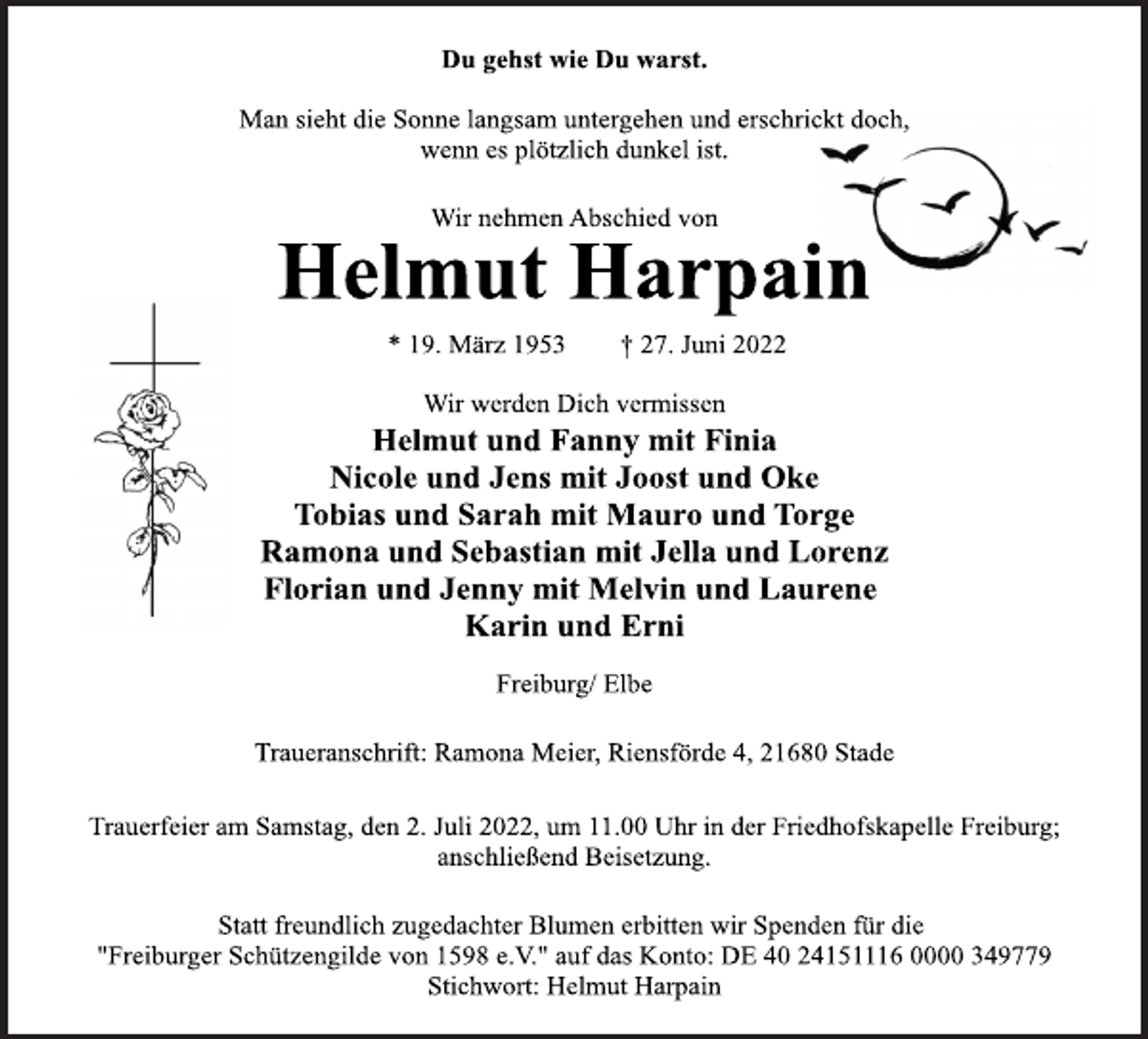 Du gehst wie Du warst.

Man sieht die Sonne langsam untergehen und erschrickt doch, wenn es plötzlich dunkel ist.

Wir nehmen Abschied von

Helmut Harpain

* 19. März 1953 † 27. Juni 2022

Wir werden Dich vermissen
Helmut und Fanny mit Finia
Nicole und Jens mit Joost und Oke
Tobias und Sarah mit Mauro und Torge
Ramona und Sebastian mit Jella und Lorenz
Florian und Jenny mit Melvin und Laurene
Karin und Erni

Freiburg/ Elbe

Traueranschrift: Ramona Meier, Riensförde 4, 21680 Stade

Trauerfeier am Samstag, den 2. Juli 2022, um 11.00 Uhr in der Friedhofskapelle Freiburg; anschließend Beisetzung.

Statt freundlich zugedachter Blumen erbitten wir Spenden für die "Freiburger Schützengilde von 1598 e.V." auf das Konto: DE 40 24151116 0000 349779
Stichwort: Helmut Harpain